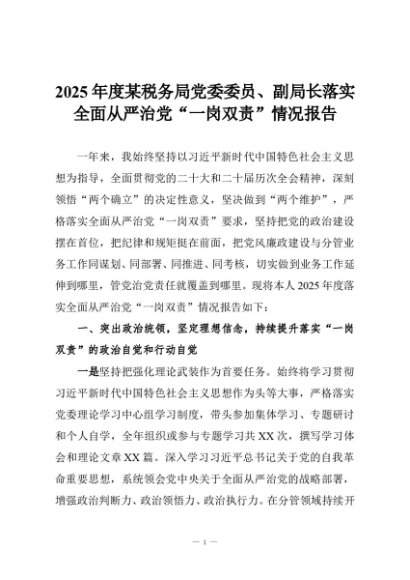 2025年度某税务局党委委员、副局长落实全面从严治党“一岗双责”情况报告

一年来，我始终坚持以习近平新时代中国特色社会主义思想为指导，全面贯彻党的二十大和二十届历次全会精神，深刻领悟“两个确立”的决定性意义，坚决做到“两个维护”，严格落实全面从严治党“一岗双责”要求，坚持把党的政治建设摆在首位，把纪律和规矩挺在前面，把党风廉政建设与分管业务工作同谋划、同部署、同推进、同考核，切实做到业务工作延伸到哪里，管党治党责任就覆盖到哪里。现将本人2025年度落实全面从严治党“一岗双责”情况报告如下：

一、突出政治统领，坚定理想信念，持续提升落实“一岗双责”的政治自觉和行动自觉

一是坚持把强化理论武装作为首要任务。始终将学习贯彻习近平新时代中国特色社会主义思想作为头等大事，严格落实党委理论学习中心组学习制度，带头参加集体学习、专题研讨和个人自学，全年组织或参与专题学习共XX次，撰写学习体会和理论文章XX篇。深入学习习近平总书记关于党的自我革命重要思想，系统领会党中央关于全面从严治党的战略部署，增强政治判断力、政治领悟力、政治执行力。在分管领域持续开

— 1 —